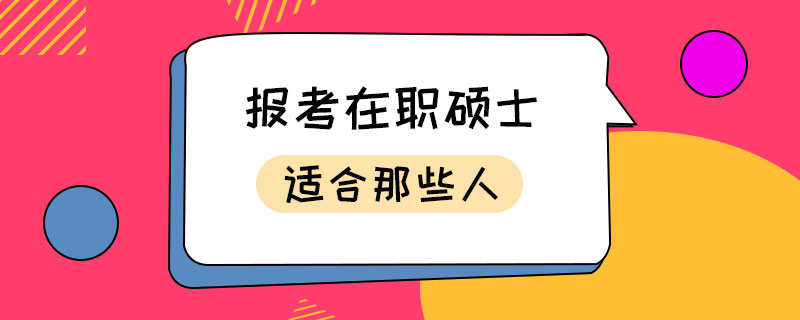 报考在职硕士

适合那些人